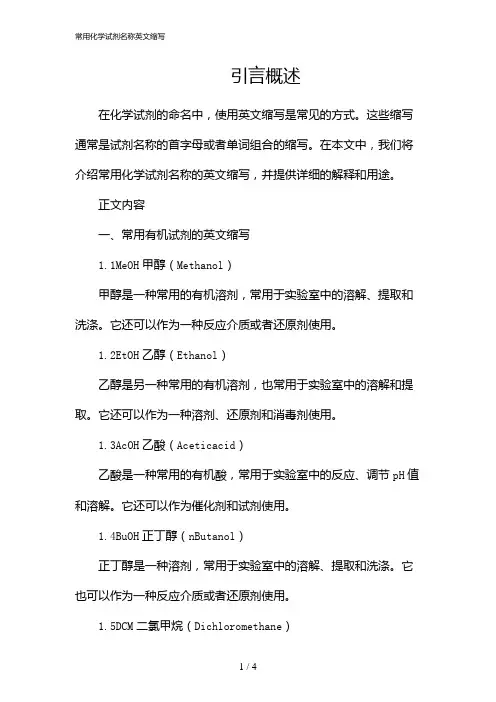 常用化学试剂名称英文缩写

引言概述

在化学试剂的命名中，使用英文缩写是常见的方式。这些缩写通常是试剂名称的首字母或者单词组合的缩写。在本文中，我们将介绍常用化学试剂名称的英文缩写，并提供详细的解释和用途。

正文内容

一、常用有机试剂的英文缩写

1.1MeOH 甲醇（Methanol）

甲醇是一种常用的有机溶剂，常用于实验室中的溶解、提取和洗涤。它还可以作为一种反应介质或者还原剂使用。

1.2EtOH 乙醇（Ethanol）

乙醇是另一种常用的有机溶剂，也常用于实验室中的溶解和提取。它还可以作为一种溶剂、还原剂和消毒剂使用。

1.3AcOH 乙酸（Aceticacid）

乙酸是一种常用的有机酸，常用于实验室中的反应、调节 pH 值和溶解。它还可以作为催化剂和试剂使用。

1.4BuOH 正丁醇（nButanol）

正丁醇是一种溶剂，常用于实验室中的溶解、提取和洗涤。它也可以作为一种反应介质或者还原剂使用。

1.5DCM 二氯甲烷（Dichloromethane）

1 / 4